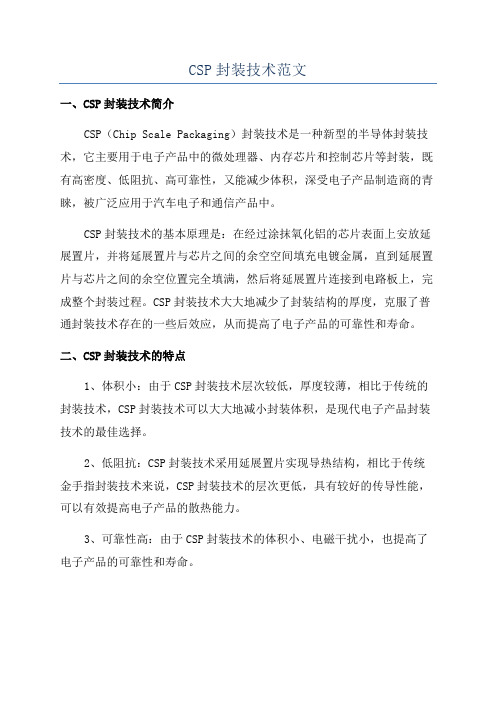 CSP 封装技术范文

一、CSP 封装技术简介

CSP（Chip Scale Packaging）封装技术是一种新型的半导体封装技术，它主要用于电子产品中的微处理器、内存芯片和控制芯片等封装，既有高密度、低阻抗、高可靠性，又能减少体积，深受电子产品制造商的青睐，被广泛应用于汽车电子和通信产品中。

CSP 封装技术的基本原理是：在经过涂抹氧化铝的芯片表面上安放延展置片，并将延展置片与芯片之间的余空空间填充电镀金属，直到延展置片与芯片之间的余空位置完全填满，然后将延展置片连接到电路板上，完成整个封装过程。CSP 封装技术大大地减少了封装结构的厚度，克服了普通封装技术存在的一些后效应，从而提高了电子产品的可靠性和寿命。

二、CSP 封装技术的特点

1、体积小：由于 CSP 封装技术层次较低，厚度较薄，相比于传统的封装技术，CSP 封装技术可以大大地减小封装体积，是现代电子产品封装技术的最佳选择。

2、低阻抗：CSP 封装技术采用延展置片实现导热结构，相比于传统金手指封装技术来说，CSP 封装技术的层次更低，具有较好的传导性能，可以有效提高电子产品的散热能力。

3、可靠性高：由于 CSP 封装技术的体积小、电磁干扰小，也提高了电子产品的可靠性和寿命。